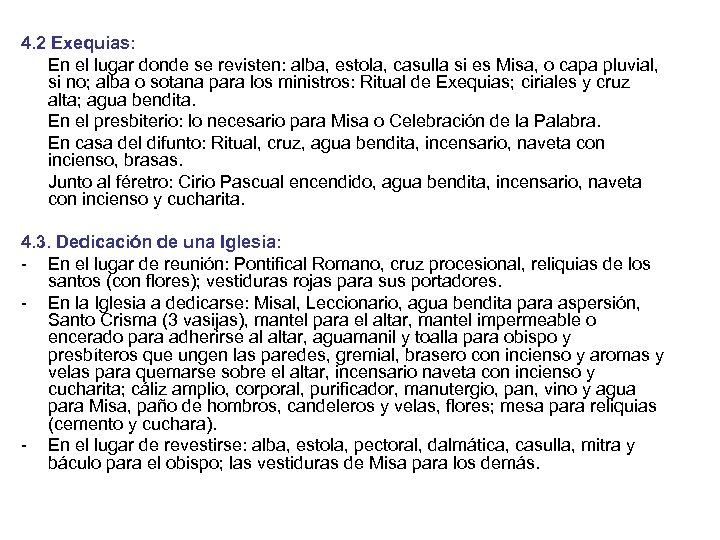 4.2 Exequias:

En el lugar donde se revisten: alba, estola, casulla si es Misa, o capa pluvial, si no; alba o sotana para los ministros: Ritual de Exequias; ciriales y cruz alta; agua bendita.

En el presbiterio: lo necesario para Misa o Celebración de la Palabra.

En casa del difunto: Ritual, cruz, agua bendita, incensario, naveta con incienso, brasas.

Junto al féretro: Cirio Pascual encendido, agua bendita, incensario, naveta con incienso y cucharita.

4.3. Dedicación de una Iglesia:

- En el lugar de reunión: Pontifical Romano, cruz procesional, reliquias de los santos (con flores); vestiduras rojas para sus portadores.
- En la Iglesia a dedicarse: Misal, Leccionario, agua bendita para aspersión, Santo Crisma (3 vasijas), mantel para el altar, mantel impermeable o encerado para adherirse al altar, aguamanil y toalla para obispo y presbíteros que ungen las paredes, gremial, brasero con incienso y aromas y velas para quemarse sobre el altar, incensario naveta con incienso y cucharita; cáliz amplio, corporal, purificador, manutergio, pan, vino y agua para Misa, paño de hombros, candeleros y velas, flores; mesa para reliquias (cemento y cuchara).
- En el lugar de revestirse: alba, estola, pectoral, dalmática, casulla, mitra y báculo para el obispo; las vestiduras de Misa para los demás.